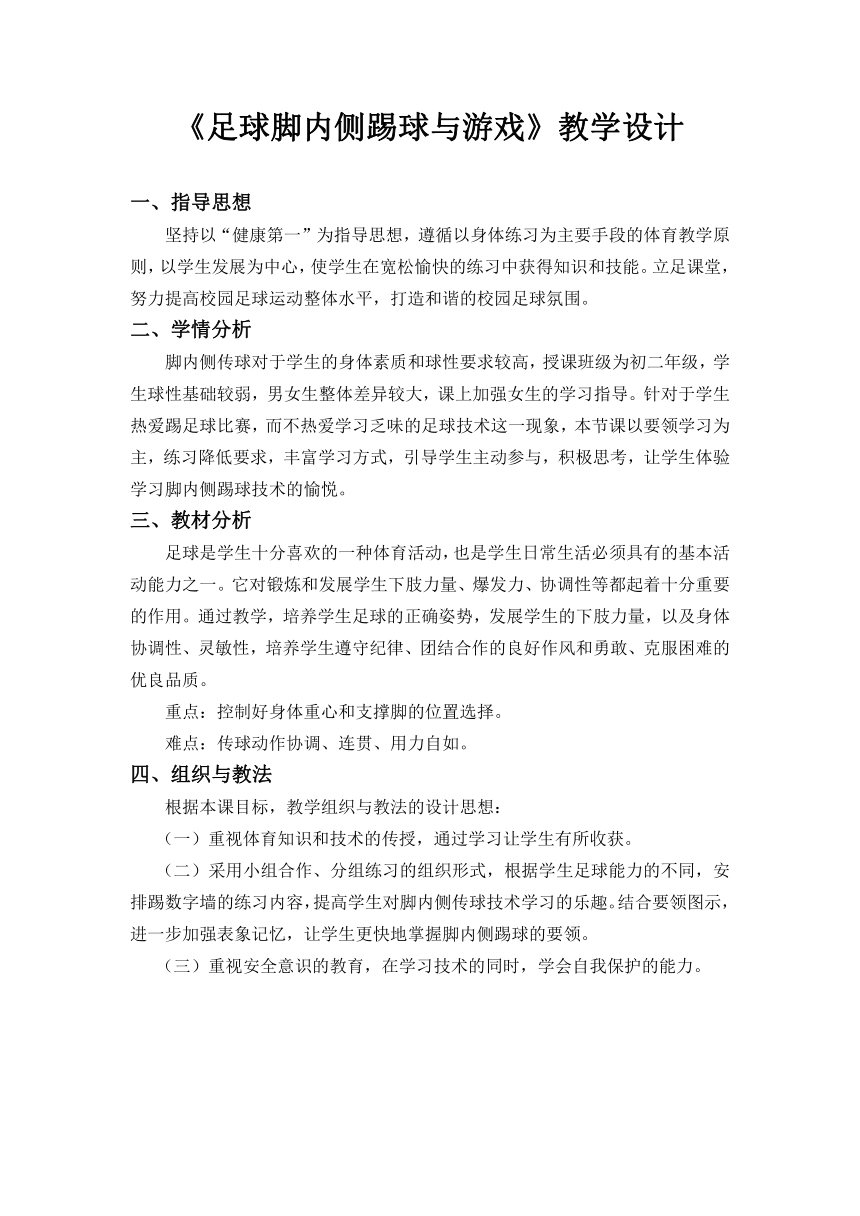 《足球脚内侧踢球与游戏》教学设计

一、指导思想

坚持以“健康第一”为指导思想，遵循以身体练习为主要手段的体育教学原则，以学生发展为中心，使学生在宽松愉快的练习中获得知识和技能。立足课堂，努力提高校园足球运动整体水平，打造和谐的校园足球氛围。

二、学情分析

脚内侧传球对于学生的身体素质和球性要求较高，授课班级为初二年级，学生球性基础较弱，男女生整体差异较大，课上加强女生的学习指导。针对于学生热爱踢足球比赛，而不热爱学习乏味的足球技术这一现象，本节课以要领学习为主，练习降低要求，丰富学习方式，引导学生主动参与，积极思考，让学生体验学习脚内侧踢球技术的愉悦。

三、教材分析

足球是学生十分喜欢的一种体育活动，也是学生日常生活必须具有的基本活动能力之一。它对锻炼和发展学生下肢力量、爆发力、协调性等都起着十分重要的作用。通过教学，培养学生足球的正确姿势，发展学生的下肢力量，以及身体协调性、灵敏性，培养学生遵守纪律、团结合作的良好作风和勇敢、克服困难的优良品质。

重点：控制好身体重心和支撑脚的位置选择。

难点：传球动作协调、连贯、用力自如。

四、组织与教法

根据本课目标，教学组织与教法的设计思想：

（一）重视体育知识和技术的传授，通过学习让学生有所收获。

（二）采用小组合作、分组练习的组织形式，根据学生足球能力的不同，安排踢数字墙的练习内容，提高学生对脚内侧传球技术学习的乐趣。结合要领图示，进一步加强表象记忆，让学生更快地掌握脚内侧踢球的要领。

（三）重视安全意识的教育，在学习技术的同时，学会自我保护的能力。